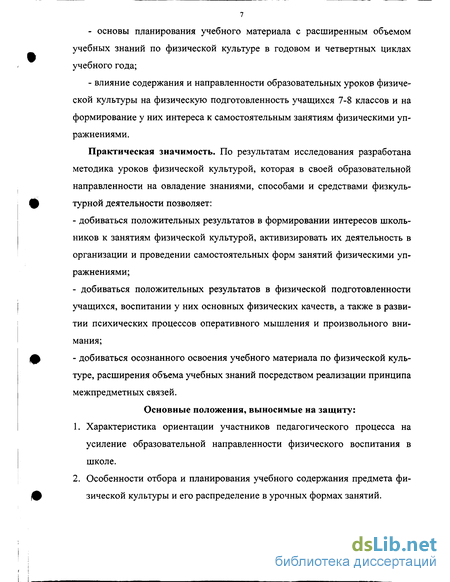 7

- основы планирования учебного материала с расширенным объемом учебных знаний по физической культуре в годовом и четвертных циклах учебного года;

- влияние содержания и направленности образовательных уроков физической культуры на физическую подготовленность учащихся 7-8 классов и на формирование у них интереса к самостоятельным занятиям физическими упражнениями.

**Практическая значимость.** По результатам исследования разработана методика уроков физической культурой, которая в своей образовательной направленности на овладение знаниями, способами и средствами физкультурной деятельности позволяет:

- добиваться положительных результатов в формировании интересов школьников к занятиям физической культурой, активизировать их деятельность в организации и проведении самостоятельных форм занятий физическими упражнениями;

- добиваться положительных результатов в физической подготовленности учащихся, воспитании у них основных физических качеств, а также в развитии психических процессов оперативного мышления и произвольного внимания;

- добиваться осознанного освоения учебного материала по физической культуре, расширения объема учебных знаний посредством реализации принципа межпредметных связей.

**Основные положения, выносимые на защиту:**

1. Характеристика ориентации участников педагогического процесса на усиление образовательной направленности физического воспитания в школе.

2. Особенности отбора и планирования учебного содержания предмета физической культуры и его распределение в урочных формах занятий.

dsLib.net
библиотека диссертаций